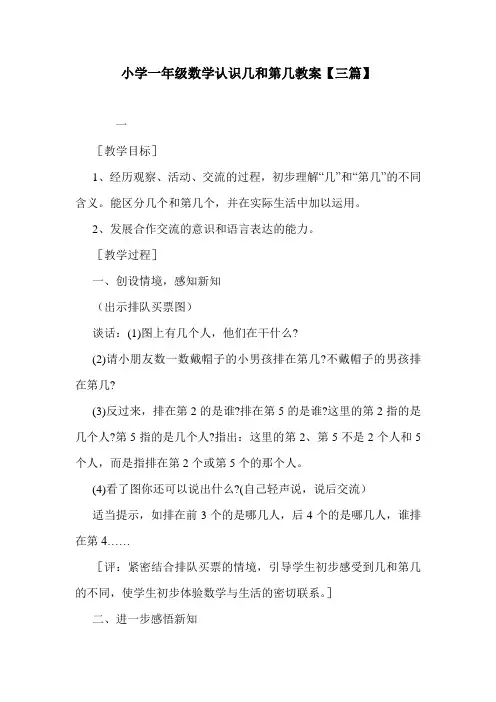 小学一年级数学认识几和第几教案【三篇】

一

［教学目标］

1、经历观察、活动、交流的过程，初步理解“几”和“第几”的不同含义。能区分几个和第几个，并在实际生活中加以运用。

2、发展合作交流的意识和语言表达的能力。

［教学过程］

一、创设情境，感知新知

（出示排队买票图）

谈话：(1)图上有几个人，他们在干什么?

(2)请小朋友数一数戴帽子的小男孩排在第几?不戴帽子的男孩排在第几?

(3)反过来，排在第 2 的是谁?排在第 5 的是谁?这里的第 2 指的是几个人?第 5 指的是几个人?指出：这里的第 2、第 5 不是 2 个人和 5 个人，而是指排在第 2 个或第 5 个的那个人。

(4)看了图你还可以说出什么?(自己轻声说，说后交流）

适当提示，如排在前 3 个的是哪几人，后 4 个的是哪几人，谁排在第 4……

［评：紧密结合排队买票的情境，引导学生初步感受到几和第几的不同，使学生初步体验数学与生活的密切联系。］

二、进一步感悟新知